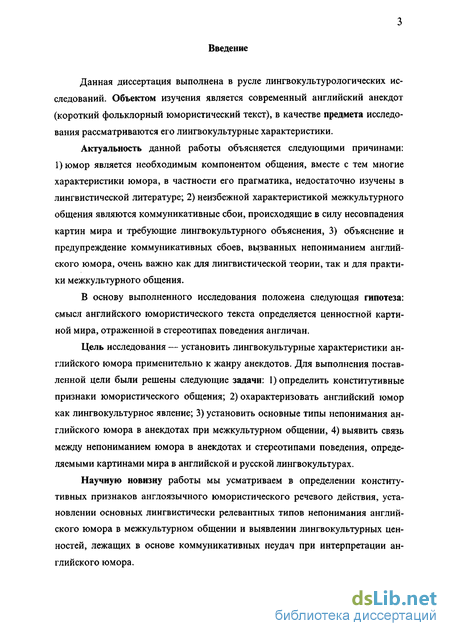 3

Введение

Данная диссертация выполнена в русле лингвокультурологических исследований. Объектом изучения является современный английский анекдот (короткий фольклорный юмористический текст), в качестве предмета исследования рассматриваются его лингвокультурные характеристики.

Актуальность данной работы объясняется следующими причинами: 1) юмор является необходимым компонентом общения, вместе с тем многие характеристики юмора, в частности его прагматика, недостаточно изучены в лингвистической литературе; 2) неизбежной характеристикой межкультурного общения являются коммуникативные сбои, происходящие в силу несовпадения картин мира и требующие лингвокультурного объяснения, 3) объяснение и предупреждение коммуникативных сбоев, вызванных непониманием английского юмора, очень важно как для лингвистической теории, так и для практики межкультурного общения.

В основу выполненного исследования положена следующая гипотеза: смысл английского юмористического текста определяется ценностной картиной мира, отраженной в стереотипах поведения англичан.

Цель исследования — установить лингвокультурные характеристики английского юмора применительно к жанру анекдотов. Для выполнения поставленной цели были решены следующие задачи: 1) определить конститутивные признаки юмористического общения; 2) охарактеризовать английский юмор как лингвокультурное явление; 3) установить основные типы непонимания английского юмора в анекдотах при межкультурном общении, 4) выявить связь между непониманием юмора в анекдотах и стереотипами поведения, определяемыми картинами мира в английской и русской лингвокультурах.

Научную новизну работы мы усматриваем в определении конститутивных признаков англоязычного юмористического речевого действия, установлении основных лингвистически релевантных типов непонимания английского юмора в межкультурном общении и выявлении лингвокультурных ценностей, лежащих в основе коммуникативных неудач при интерпретации английского юмора.

dsLib.net
библиотека диссертаций